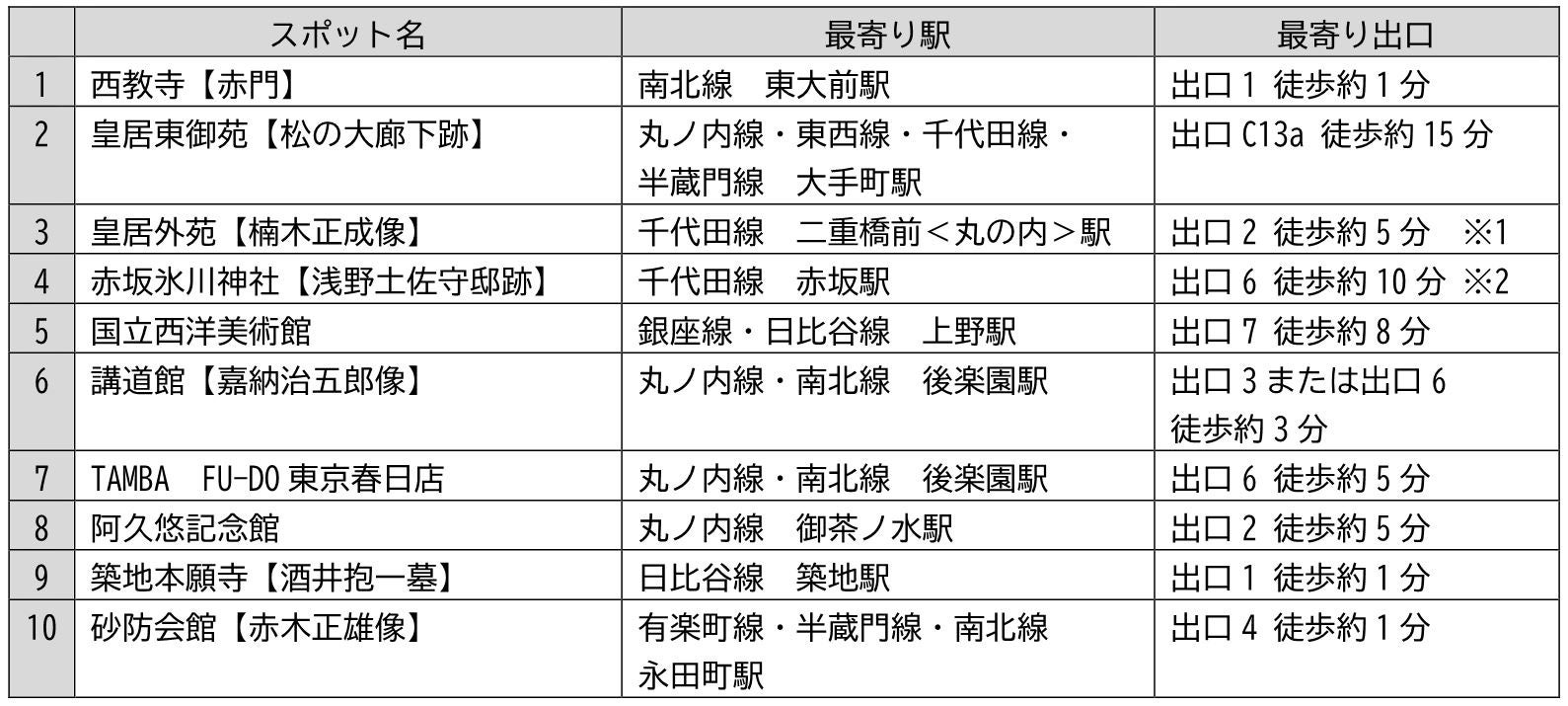 |  | スポット名 | 最寄り駅 | 最寄り出口 |
|---|---|---|---|
| 1 | 西教寺【赤門】 | 南北線　東大前駅 | 出口 1 徒歩約 1 分 |
| 2 | 皇居東御苑【松の大廊下跡】 | 丸ノ内線・東西線・千代田線・半蔵門線　大手町駅 | 出口 C13a 徒歩約 15 分 |
| 3 | 皇居外苑【楠木正成像】 | 千代田線　二重橋前＜丸の内＞駅 | 出口 2 徒歩約 5 分　※1 |
| 4 | 赤坂氷川神社【浅野土佐守邸跡】 | 千代田線　赤坂駅 | 出口 6 徒歩約 10 分 ※2 |
| 5 | 国立西洋美術館 | 銀座線・日比谷線　上野駅 | 出口 7 徒歩約 8 分 |
| 6 | 講道館【嘉納治五郎像】 | 丸ノ内線・南北線　後楽園駅 | 出口 3 または出口 6 徒歩約 3 分 |
| 7 | TAMBA　FU-DO 東京春日店 | 丸ノ内線・南北線　後楽園駅 | 出口 6 徒歩約 5 分 |
| 8 | 阿久悠記念館 | 丸ノ内線　御茶ノ水駅 | 出口 2 徒歩約 5 分 |
| 9 | 築地本願寺【酒井抱一墓】 | 日比谷線　築地駅 | 出口 1 徒歩約 1 分 |
| 10 | 砂防会館【赤木正雄像】 | 有楽町線・半蔵門線・南北線 永田町駅 | 出口 4 徒歩約 1 分 |